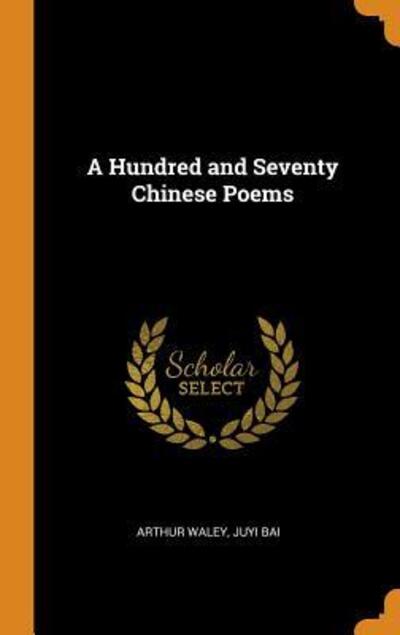 A Hundred and Seventy Chinese Poems

Scholar SELECT

ARTHUR WALEY, JUYI BAI